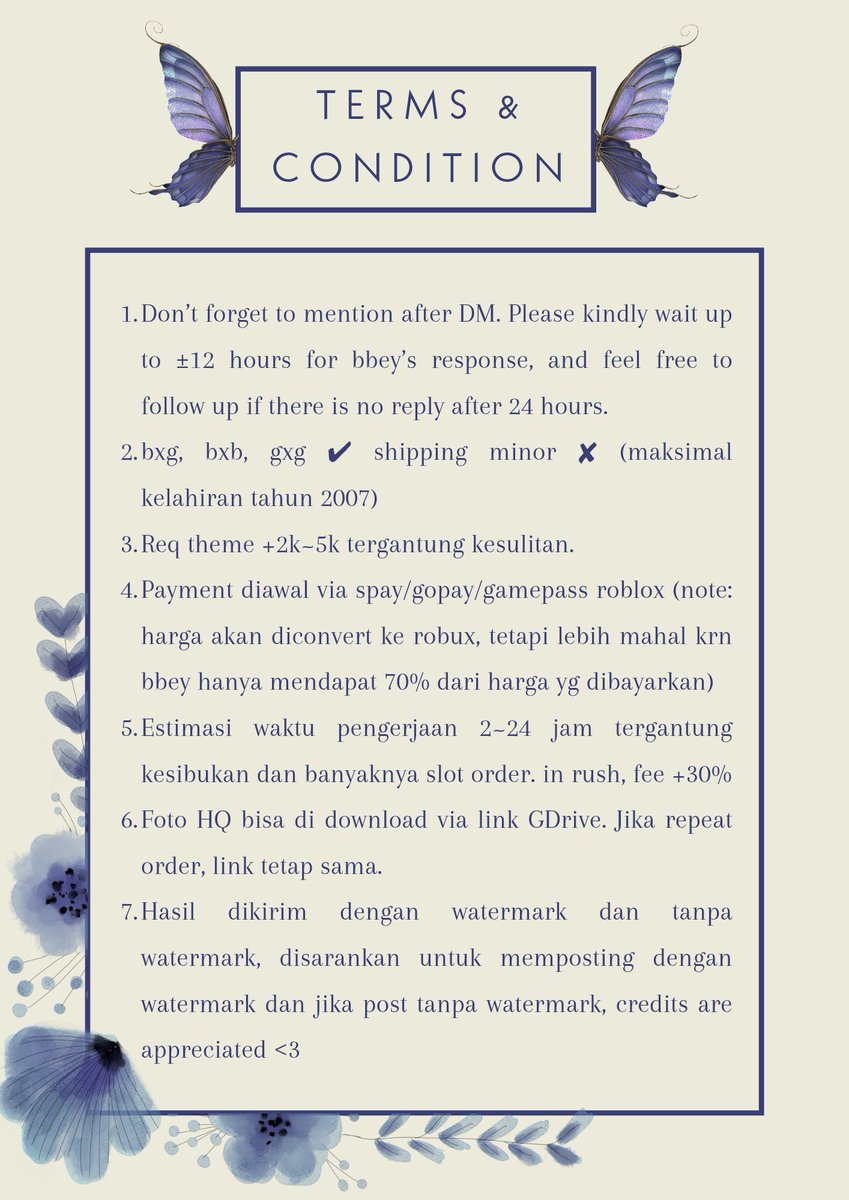 TERMS & CONDITION

1. Don't forget to mention after DM. Please kindly wait up to ±12 hours for bbey's response, and feel free to follow up if there is no reply after 24 hours.
2. bxg, bxb, gxg ✔ shipping minor ✘ (maksimal kelahiran tahun 2007)
3. Req theme +2k~5k tergantung kesulitan.
4. Payment diawal via spay/gopay/gamepass roblox (note: harga akan diconvert ke robux, tetapi lebih mahal krn bbey hanya mendapat 70% dari harga yg dibayarkan)
5. Estimasi waktu pengerjaan 2~24 jam tergantung kesibukan dan banyaknya slot order. in rush, fee +30%
6. Foto HQ bisa di download via link GDrive. Jika repeat order, link tetap sama.
7. Hasil dikirim dengan watermark dan tanpa watermark, disarankan untuk memposting dengan watermark dan jika post tanpa watermark, credits are appreciated <3